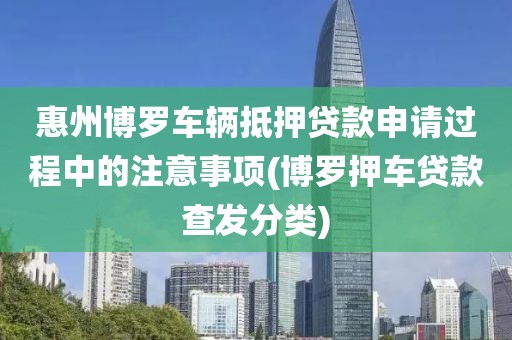 惠州博罗车辆抵押贷款申请过程中的注意事项(博罗押车贷款查发分类)